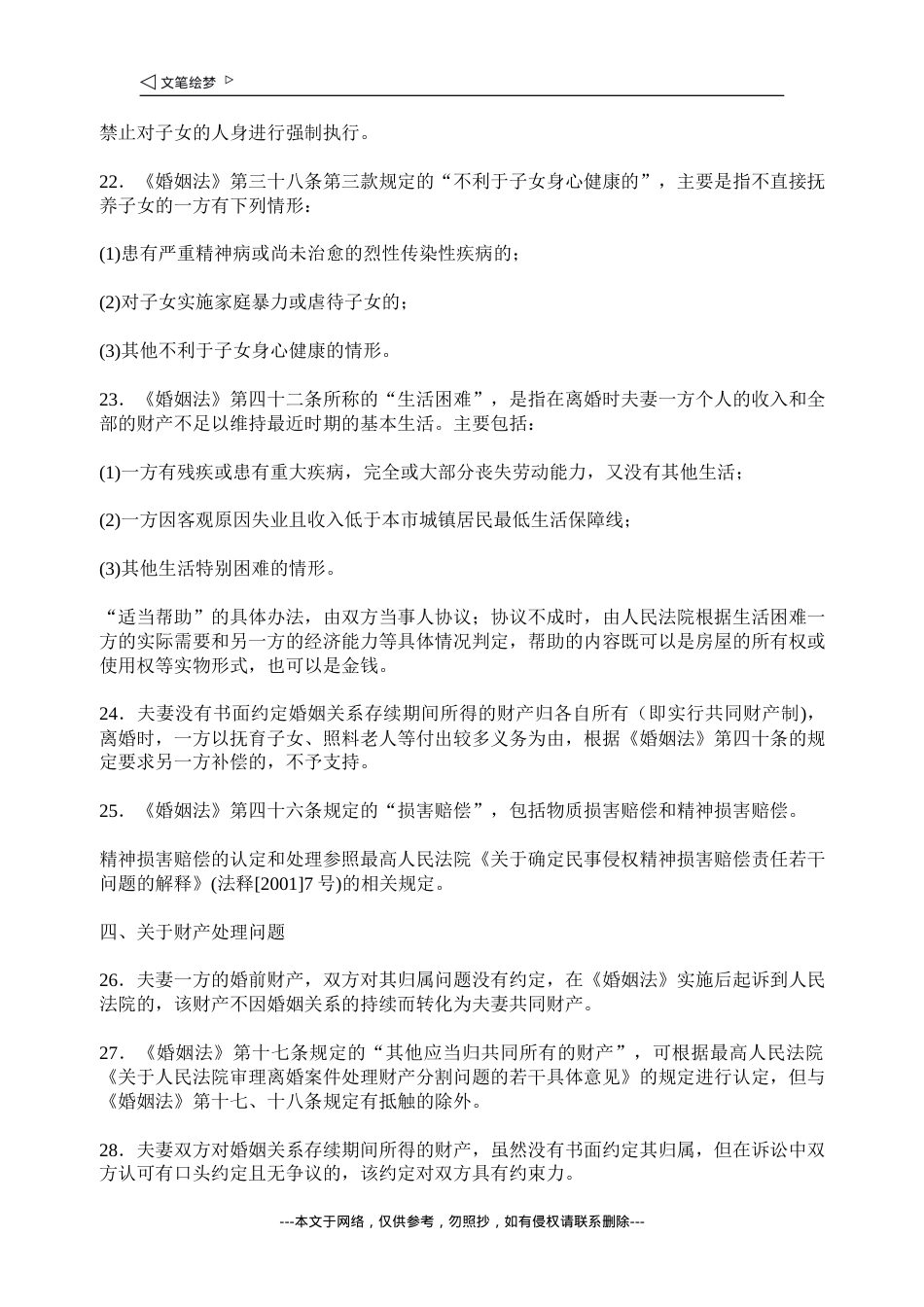 ◁ 文笔绘梦 ▷

禁止对子女的人身进行强制执行。

22．《婚姻法》第三十八条第三款规定的“不利于子女身心健康的”，主要是指不直接抚养子女的一方有下列情形：

(1)患有严重精神病或尚未治愈的烈性传染性疾病的；

(2)对子女实施家庭暴力或虐待子女的；

(3)其他不利于子女身心健康的情形。

23．《婚姻法》第四十二条所称的“生活困难”，是指在离婚时夫妻一方个人的收入和全部的财产不足以维持最近时期的基本生活。主要包括：

(1)一方有残疾或患有重大疾病，完全或大部分丧失劳动能力，又没有其他生活；

(2)一方因客观原因失业且收入低于本市城镇居民最低生活保障线；

(3)其他生活特别困难的情形。

“适当帮助”的具体办法，由双方当事人协议；协议不成时，由人民法院根据生活困难一方的实际需要和另一方的经济能力等具体情况判定，帮助的内容既可以是房屋的所有权或使用权等实物形式，也可以是金钱。

24．夫妻没有书面约定婚姻关系存续期间所得的财产归各自所有（即实行共同财产制），离婚时，一方以抚育子女、照料老人等付出较多义务为由，根据《婚姻法》第四十条的规定要求另一方补偿的，不予支持。

25．《婚姻法》第四十六条规定的“损害赔偿”，包括物质损害赔偿和精神损害赔偿。

精神损害赔偿的认定和处理参照最高人民法院《关于确定民事侵权精神损害赔偿责任若干问题的解释》(法释[2001]7 号)的相关规定。

四、关于财产处理问题

26．夫妻一方的婚前财产，双方对其归属问题没有约定，在《婚姻法》实施后起诉到人民法院的，该财产不因婚姻关系的持续而转化为夫妻共同财产。

27．《婚姻法》第十七条规定的“其他应当归共同所有的财产”，可根据最高人民法院《关于人民法院审理离婚案件处理财产分割问题的若干具体意见》的规定进行认定，但与《婚姻法》第十七、十八条规定有抵触的除外。

28．夫妻双方对婚姻关系存续期间所得的财产，虽然没有书面约定其归属，但在诉讼中双方认可有口头约定且无争议的，该约定对双方具有约束力。

---本文于网络，仅供参考，勿照抄，如有侵权请联系删除---